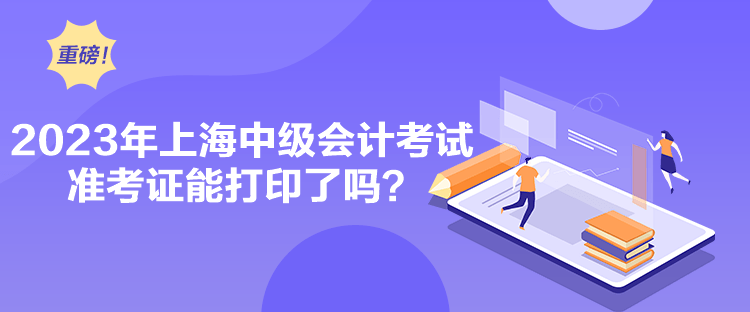 重磅！

2023年上海中级会计考试
准考证能打印了吗？